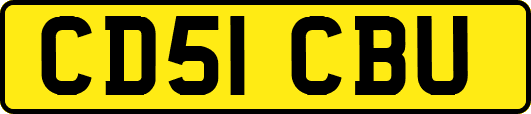 CD51 CBU